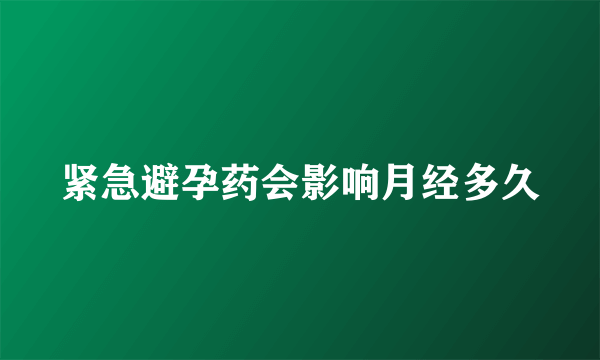 紧急避孕药会影响月经多久